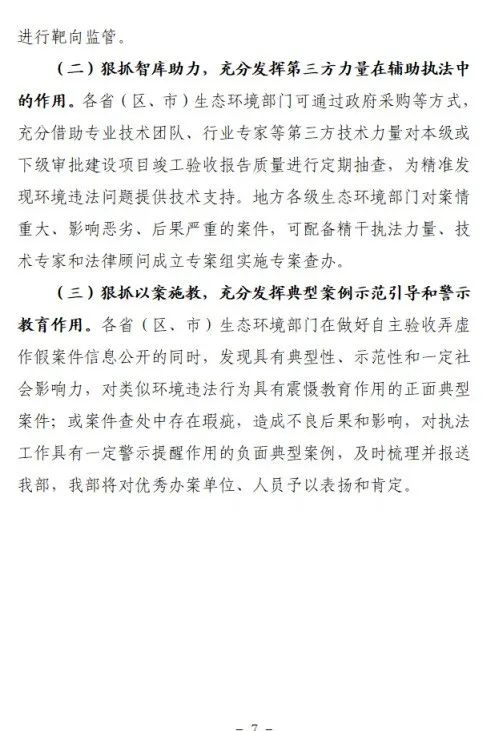 进行靶向监管。

（二）狠抓智库助力，充分发挥第三方力量在辅助执法中的作用。各省（区、市）生态环境部门可通过政府采购等方式，充分借助专业技术团队、行业专家等第三方技术力量对本级或下级审批建设项目竣工验收报告质量进行定期抽查，为精准发现环境违法问题提供技术支持。地方各级生态环境部门对案情重大、影响恶劣、后果严重的案件，可配备精干执法力量、技术专家和法律顾问成立专案组实施专案查办。

（三）狠抓以案施教，充分发挥典型案例示范引导和警示教育作用。各省（区、市）生态环境部门在做好自主验收弄虚作假案件信息公开的同时，发现具有典型性、示范性和一定社会影响力，对类似环境违法行为具有震慑教育作用的正面典型案件；或案件查处中存在瑕疵，造成不良后果和影响，对执法工作具有一定警示提醒作用的负面典型案例，及时梳理并报送我部，我部将对优秀办案单位、人员予以表扬和肯定。

— 7 —